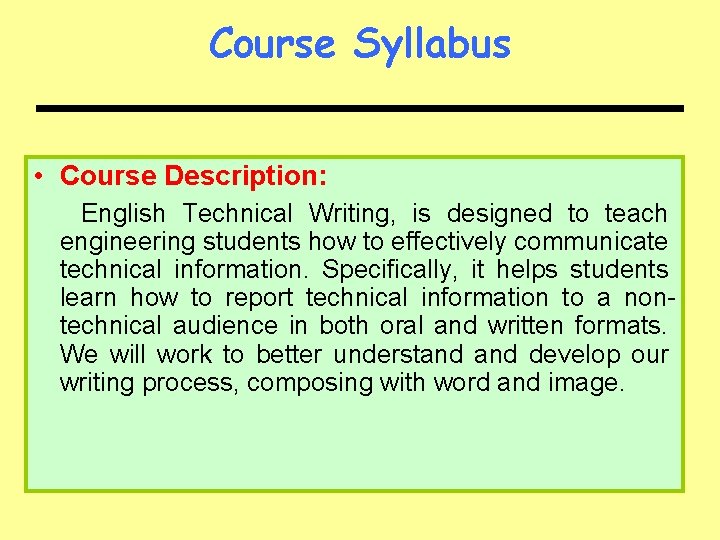 Course Syllabus

• Course Description:

English Technical Writing, is designed to teach engineering students how to effectively communicate technical information. Specifically, it helps students learn how to report technical information to a non-technical audience in both oral and written formats. We will work to better understand and develop our writing process, composing with word and image.